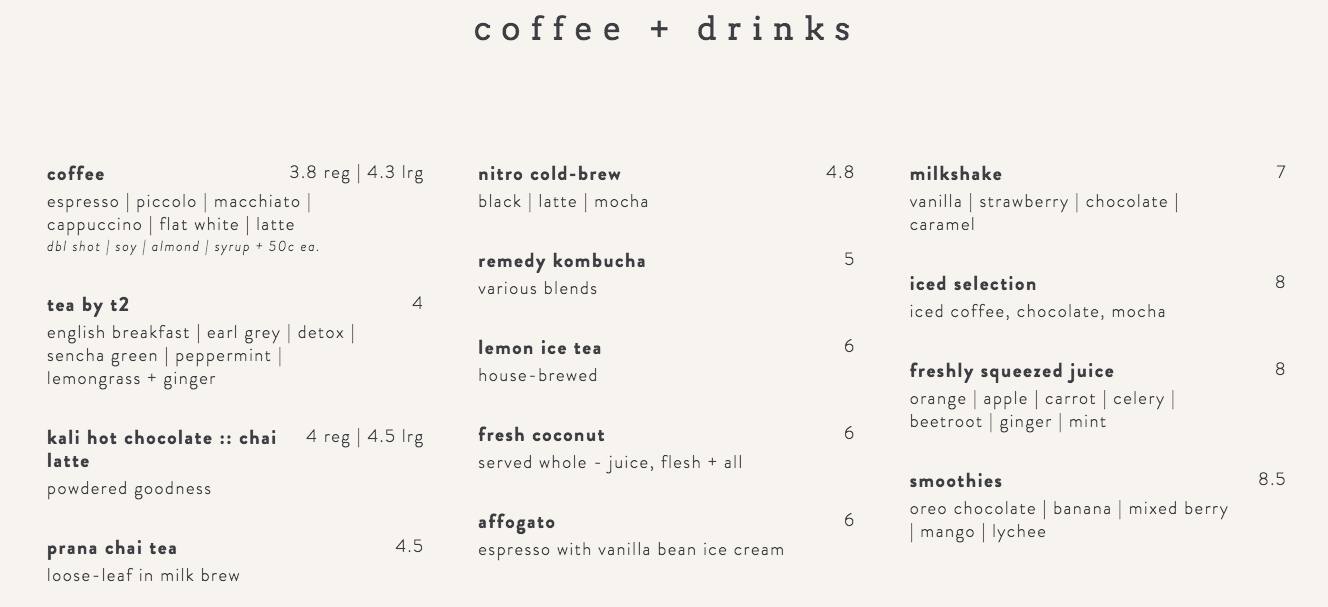 coffee + drinks

coffee 3.8 reg | 4.3 lrg
espresso | piccolo | macchiato | cappuccino | flat white | latte
dbl shot | soy | almond | syrup + 50c ea.

tea by t2 4
english breakfast | earl grey | detox | sencha green | peppermint | lemongrass + ginger

kali hot chocolate :: chai latte 4 reg | 4.5 lrg
powdered goodness

prana chai tea 4.5
loose-leaf in milk brew

nitro cold-brew 4.8
black | latte | mocha

remedy kombucha 5
various blends

lemon ice tea 6
house-brewed

fresh coconut 6
served whole - juice, flesh + all

affogato 6
espresso with vanilla bean ice cream

milkshake 7
vanilla | strawberry | chocolate | caramel

iced selection 8
iced coffee, chocolate, mocha

freshly squeezed juice 8
orange | apple | carrot | celery | beetroot | ginger | mint

smoothies 8.5
oreo chocolate | banana | mixed berry | mango | lychee